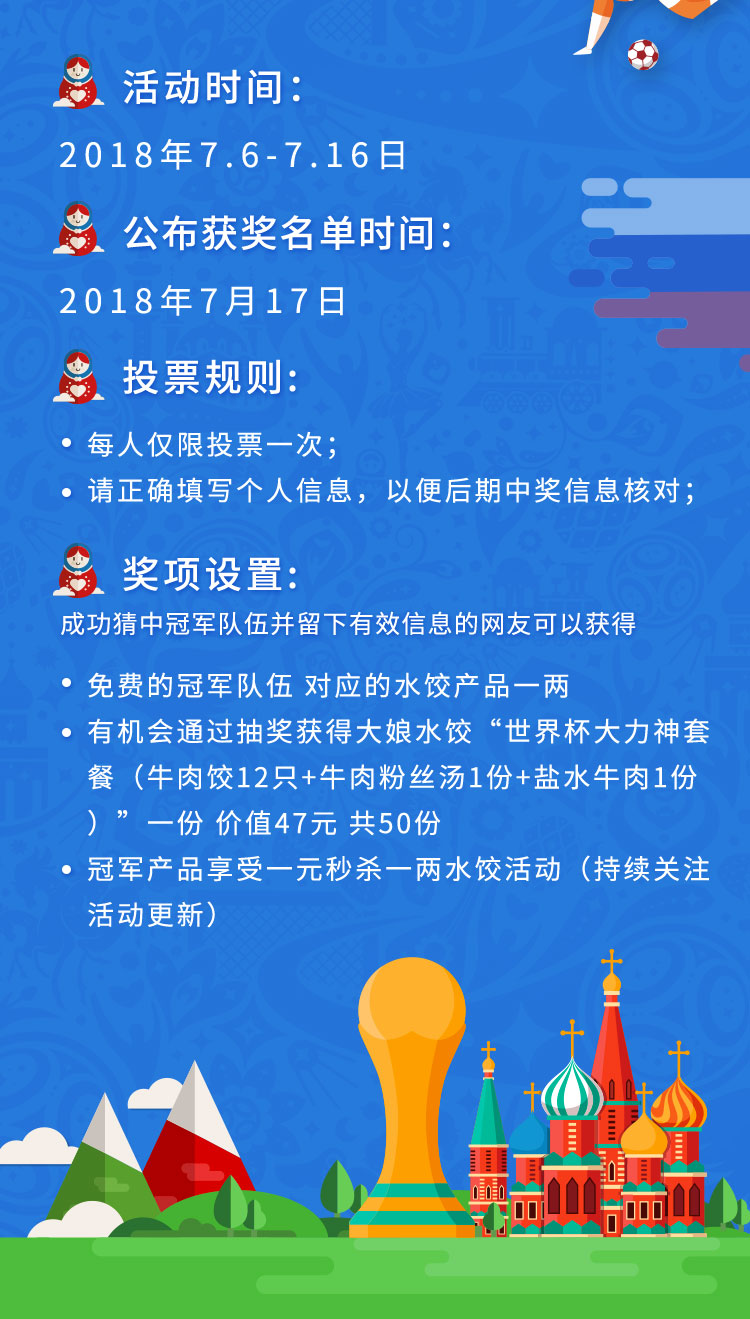 活动时间：

2018年7.6-7.16日

公布获奖名单时间：

2018年7月17日

投票规则：

• 每人仅限投票一次；
• 请正确填写个人信息，以便后期中奖信息核对；

奖项设置：

成功猜中冠军队伍并留下有效信息的网友可以获得

• 免费的冠军队伍 对应的水饺产品一两
• 有机会通过抽奖获得大娘水饺“世界杯大力神套餐（牛肉饺12只+牛肉粉丝汤1份+盐水牛肉1份）”一份 价值47元 共50份
• 冠军产品享受一元秒杀一两水饺活动（持续关注活动更新）